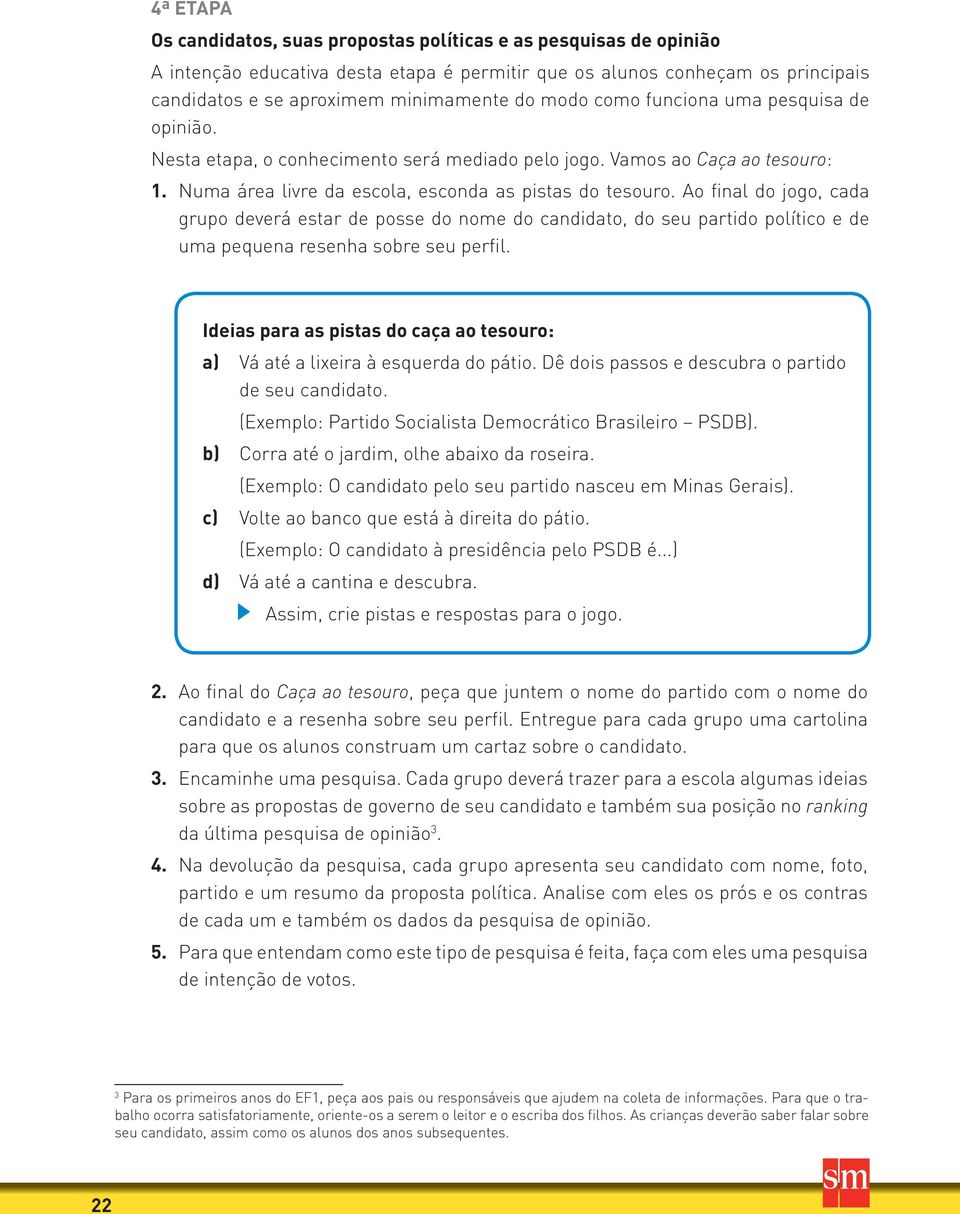 4ª ETAPA

Os candidatos, suas propostas políticas e as pesquisas de opinião

A intenção educativa desta etapa é permitir que os alunos conheçam os principais candidatos e se aproximem minimamente do modo como funciona uma pesquisa de opinião.

Nesta etapa, o conhecimento será mediado pelo jogo. Vamos ao Caça ao tesouro:

1. Numa área livre da escola, esconda as pistas do tesouro. Ao final do jogo, cada grupo deverá estar de posse do nome do candidato, do seu partido político e de uma pequena resenha sobre seu perfil.

Ideias para as pistas do caça ao tesouro:

a) Vá até a lixeira à esquerda do pátio. Dê dois passos e descubra o partido de seu candidato.
(Exemplo: Partido Socialista Democrático Brasileiro – PSDB).

b) Corra até o jardim, olhe abaixo da roseira.
(Exemplo: O candidato pelo seu partido nasceu em Minas Gerais).

c) Volte ao banco que está à direita do pátio.
(Exemplo: O candidato à presidência pelo PSDB é...)

d) Vá até a cantina e descubra.

Assim, crie pistas e respostas para o jogo.

2. Ao final do Caça ao tesouro, peça que juntem o nome do partido com o nome do candidato e a resenha sobre seu perfil. Entregue para cada grupo uma cartolina para que os alunos construam um cartaz sobre o candidato.

3. Encaminhe uma pesquisa. Cada grupo deverá trazer para a escola algumas ideias sobre as propostas de governo de seu candidato e também sua posição no ranking da última pesquisa de opinião$^3$.

4. Na devolução da pesquisa, cada grupo apresenta seu candidato com nome, foto, partido e um resumo da proposta política. Analise com eles os prós e os contras de cada um e também os dados da pesquisa de opinião.

5. Para que entendam como este tipo de pesquisa é feita, faça com eles uma pesquisa de intenção de votos.

$^3$ Para os primeiros anos do EF1, peça aos pais ou responsáveis que ajudem na coleta de informações. Para que o trabalho ocorra satisfatoriamente, oriente-os a serem o leitor e o escriba dos filhos. As crianças deverão saber falar sobre seu candidato, assim como os alunos dos anos subsequentes.

22

sm